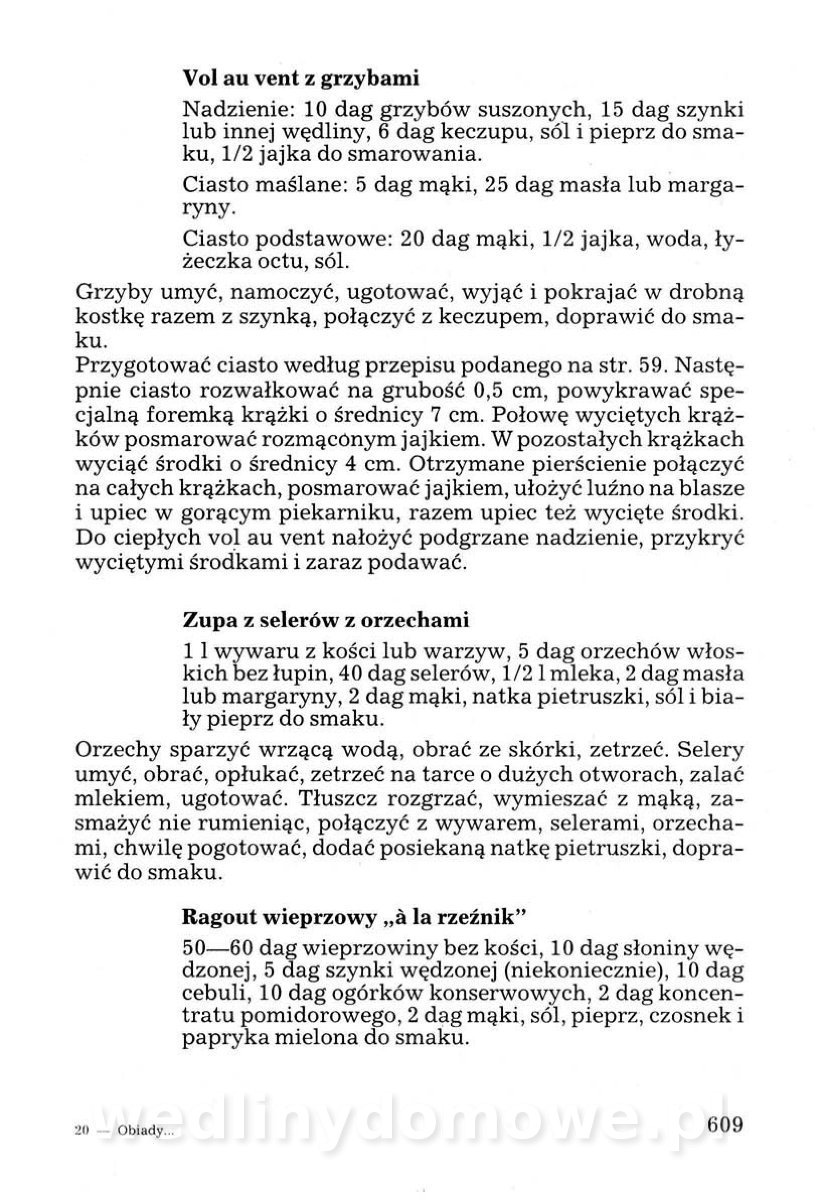 Vol au vent z grzybami

Nadzienie: 10 dag grzybów suszonych, 15 dag szynki lub innej wędliny, 6 dag keczupu, sól i pieprz do smaku, 1/2 jajka do smarowania.

Ciasto maślane: 5 dag mąki, 25 dag masła lub margaryny.

Ciasto podstawowe: 20 dag mąki, 1/2 jajka, woda, łyżeczka octu, sól.

Grzyby umyć, namoczyć, ugotować, wyjąć i pokrajać w drobną kostkę razem z szynką, połączyć z keczupem, doprawić do smaku.
Przygotować ciasto według przepisu podanego na str. 59. Następnie ciasto rozwałkować na grubość 0,5 cm, powykrawać specjalną foremką krążki o średnicy 7 cm. Połowę wyciętych krążków posmarować rozmąconym jajkiem. W pozostałych krążkach wyciąć środki o średnicy 4 cm. Otrzymane pierścienie połączyć na całych krążkach, posmarować jajkiem, ułożyć luźno na blasze i upiec w gorącym piekarniku, razem upiec też wycięte środki. Do ciepłych vol au vent nałożyć podgrzane nadzienie, przykryć wyciętymi środkami i zaraz podawać.

Zupa z selerów z orzechami

1 l wywaru z kości lub warzyw, 5 dag orzechów włoskich bez łupin, 40 dag selerów, 1/2 l mleka, 2 dag masła lub margaryny, 2 dag mąki, natka pietruszki, sól i biały pieprz do smaku.

Orzechy sparzyć wrzącą wodą, obrać ze skórki, zetrzeć. Selery umyć, obrać, opłukać, zetrzeć na tarce o dużych otworach, zalać mlekiem, ugotować. Tłuszcz rozgrzać, wymieszać z mąką, zasmażyć nie rumieniąc, połączyć z wywarem, selerami, orzechami, chwilę pogotować, dodać posiekaną natkę pietruszki, doprawić do smaku.

Ragout wieprzowy „à la rzeźnik"

50—60 dag wieprzowiny bez kości, 10 dag słoniny wędzonej, 5 dag szynki wędzonej (niekoniecznie), 10 dag cebuli, 10 dag ogórków konserwowych, 2 dag koncentratu pomidorowego, 2 dag mąki, sól, pieprz, czosnek i papryka mielona do smaku.

20 — Obiady...

wedlinydomowe.pl

609